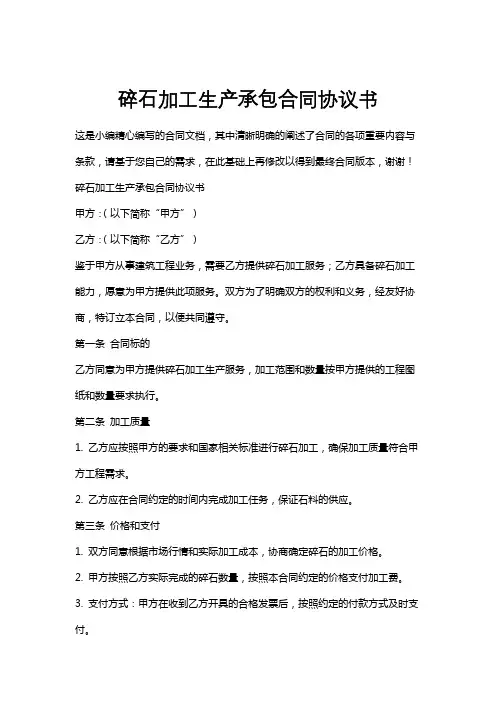 碎石加工生产承包合同协议书

这是小编精心编写的合同文档，其中清晰明确的阐述了合同的各项重要内容与条款，请基于您自己的需求，在此基础上再修改以得到最终合同版本，谢谢！

碎石加工生产承包合同协议书

甲方：(以下简称“甲方”)

乙方：(以下简称“乙方”)

鉴于甲方从事建筑工程业务，需要乙方提供碎石加工服务；乙方具备碎石加工能力，愿意为甲方提供此项服务。双方为了明确双方的权利和义务，经友好协商，特订立本合同，以便共同遵守。

第一条 合同标的

乙方同意为甲方提供碎石加工生产服务，加工范围和数量按甲方提供的工程图纸和数量要求执行。

第二条 加工质量

1. 乙方应按照甲方的要求和国家相关标准进行碎石加工，确保加工质量符合甲方工程需求。

2. 乙方应在合同约定的时间内完成加工任务，保证石料的供应。

第三条 价格和支付

1. 双方同意根据市场行情和实际加工成本，协商确定碎石的加工价格。

2. 甲方按照乙方实际完成的碎石数量，按照本合同约定的价格支付加工费。

3. 支付方式：甲方在收到乙方开具的合格发票后，按照约定的付款方式及时支付。